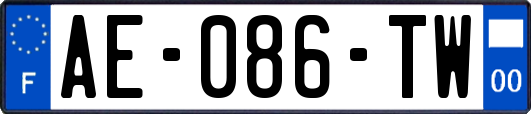 F
AE-086-TW
00